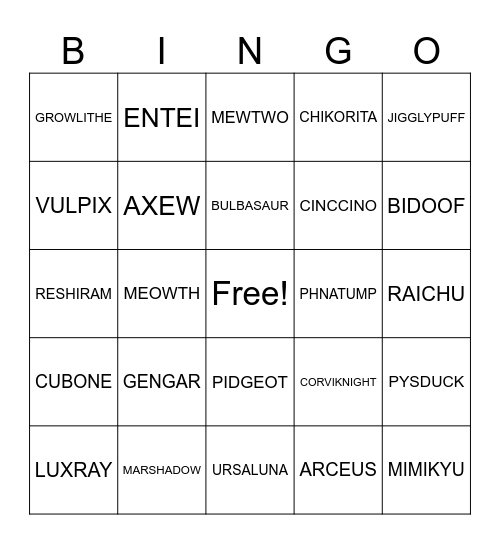 | B | I | N | G | O |
|---|---|---|---|---|
| GROWLITHE | ENTEI | MEWTWO | CHIKORITA | JIGGLYPUFF |
| VULPIX | AXEW | BULBASAUR | CINCCINO | BIDOOF |
| RESHIRAM | MEOWTH | Free! | PHNATUMP | RAICHU |
| CUBONE | GENGAR | PIDGEOT | CORVIKNIGHT | PYSDUCK |
| LUXRAY | MARSHADOW | URSALUNA | ARCEUS | MIMIKYU |